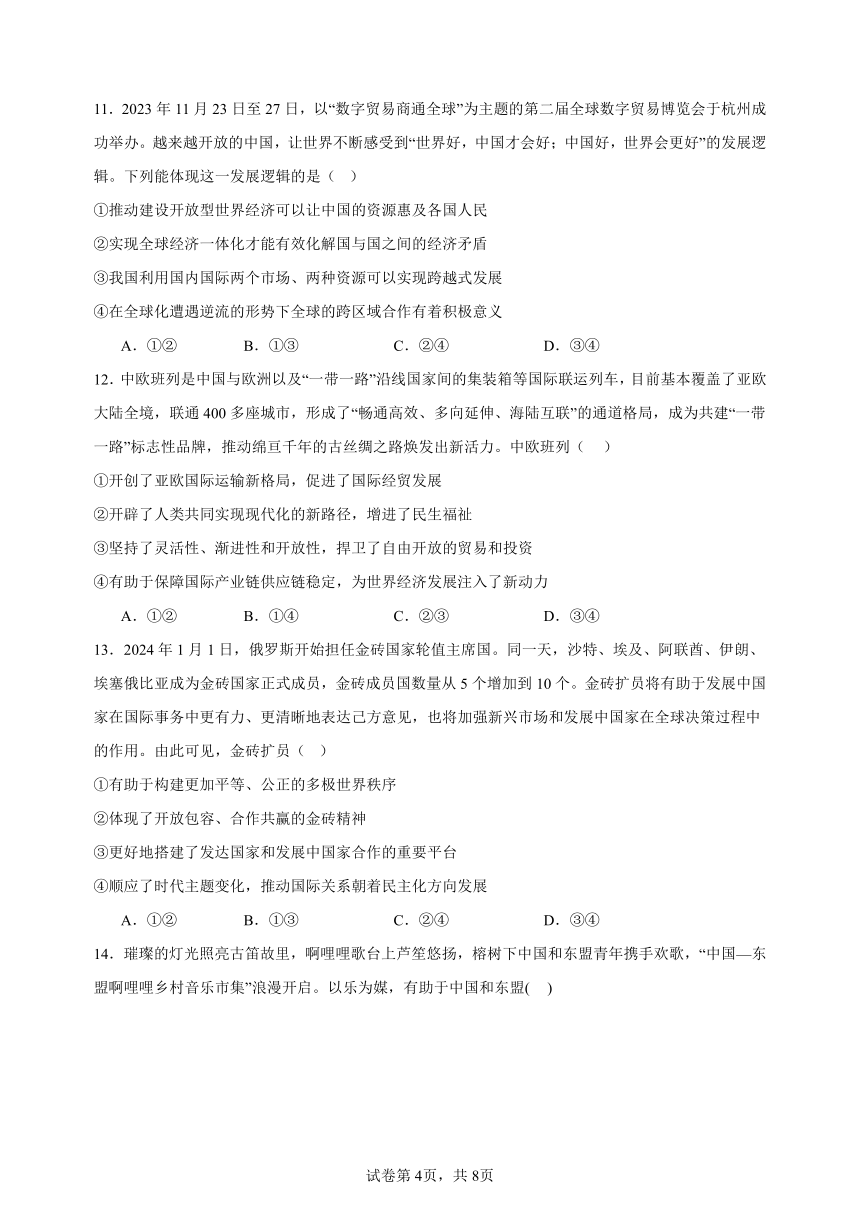 11．2023 年 11 月 23 日至 27 日，以“数字贸易商通全球”为主题的第二届全球数字贸易博览会于杭州成功举办。越来越开放的中国，让世界不断感受到“世界好，中国才会好；中国好，世界会更好”的发展逻辑。下列能体现这一发展逻辑的是（　）

①推动建设开放型世界经济可以让中国的资源惠及各国人民

②实现全球经济一体化才能有效化解国与国之间的经济矛盾

③我国利用国内国际两个市场、两种资源可以实现跨越式发展

④在全球化遭遇逆流的形势下全球的跨区域合作有着积极意义

A．①②　　B．①③　　C．②④　　D．③④

12．中欧班列是中国与欧洲以及“一带一路”沿线国家间的集装箱等国际联运列车，目前基本覆盖了亚欧大陆全境，联通 400 多座城市，形成了“畅通高效、多向延伸、海陆互联”的通道格局，成为共建“一带一路”标志性品牌，推动绵亘千年的古丝绸之路焕发出新活力。中欧班列（　）

①开创了亚欧国际运输新格局，促进了国际经贸发展

②开辟了人类共同实现现代化的新路径，增进了民生福祉

③坚持了灵活性、渐进性和开放性，捍卫了自由开放的贸易和投资

④有助于保障国际产业链供应链稳定，为世界经济发展注入了新动力

A．①②　　B．①④　　C．②③　　D．③④

13．2024 年 1 月 1 日，俄罗斯开始担任金砖国家轮值主席国。同一天，沙特、埃及、阿联酋、伊朗、埃塞俄比亚成为金砖国家正式成员，金砖成员国数量从 5 个增加到 10 个。金砖扩员将有助于发展中国家在国际事务中更有力、更清晰地表达己方意见，也将加强新兴市场和发展中国家在全球决策过程中的作用。由此可见，金砖扩员（　）

①有助于构建更加平等、公正的多极世界秩序

②体现了开放包容、合作共赢的金砖精神

③更好地搭建了发达国家和发展中国家合作的重要平台

④顺应了时代主题变化，推动国际关系朝着民主化方向发展

A．①②　　B．①③　　C．②④　　D．③④

14．璀璨的灯光照亮古笛故里，啊哩哩歌台上芦笙悠扬，榕树下中国和东盟青年携手欢歌，“中国—东盟啊哩哩乡村音乐市集”浪漫开启。以乐为媒，有助于中国和东盟(　)

试卷第 4页，共 8页